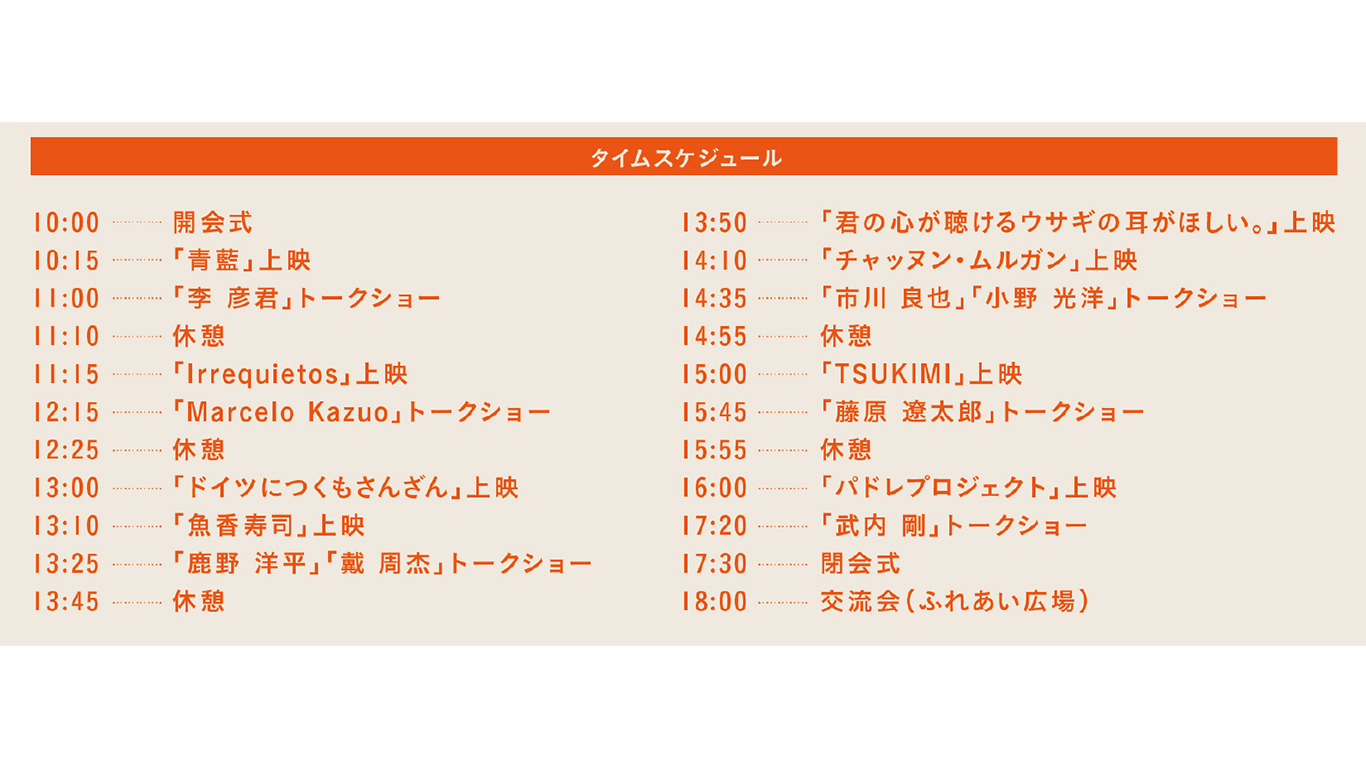 タイムスケジュール

10:00 開会式
10:15 「青藍」上映
11:00 「李 彦君」トークショー
11:10 休憩
11:15 「Irrequietos」上映
12:15 「Marcelo Kazuo」トークショー
12:25 休憩
13:00 「ドイツにつくもさんざん」上映
13:10 「魚香寿司」上映
13:25 「鹿野 洋平」「戴 周杰」トークショー
13:45 休憩

13:50 「君の心が聴けるウサギの耳がほしい。」上映
14:10 「チャッヌン・ムルガン」上映
14:35 「市川 良也」「小野 光洋」トークショー
14:55 休憩
15:00 「TSUKIMI」上映
15:45 「藤原 遼太郎」トークショー
15:55 休憩
16:00 「パドレプロジェクト」上映
17:20 「武内 剛」トークショー
17:30 閉会式
18:00 交流会(ふれあい広場)